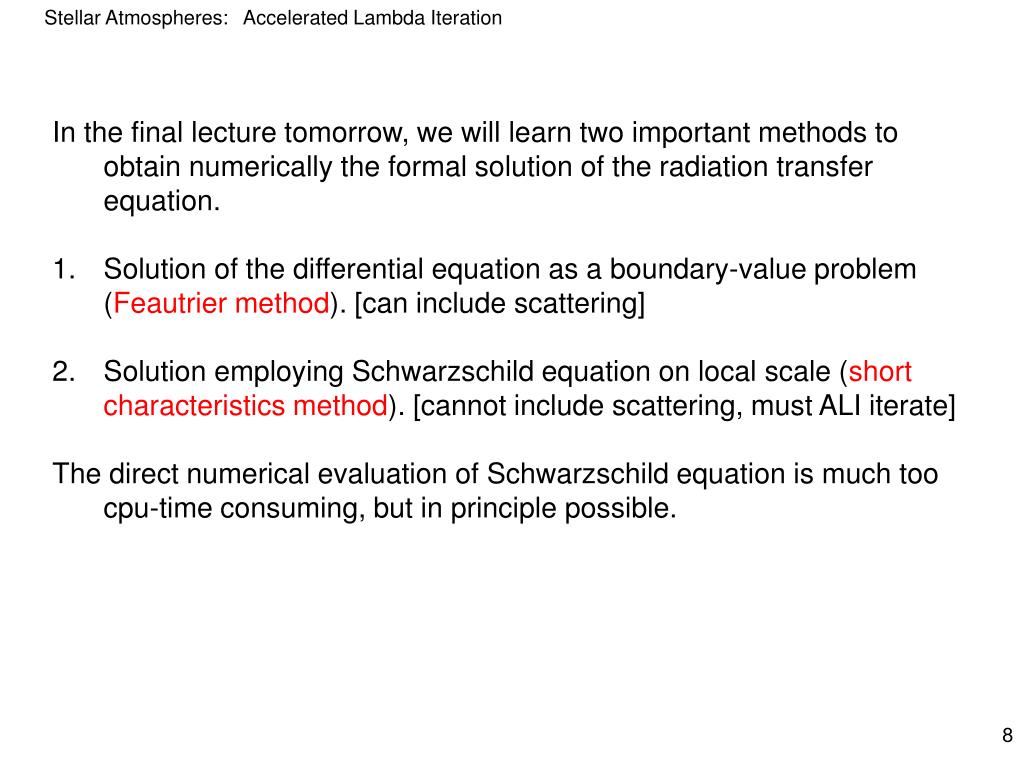 Stellar Atmospheres: Accelerated Lambda Iteration

In the final lecture tomorrow, we will learn two important methods to obtain numerically the formal solution of the radiation transfer equation.

1. Solution of the differential equation as a boundary-value problem (Feautrier method). [can include scattering]

2. Solution employing Schwarzschild equation on local scale (short characteristics method). [cannot include scattering, must ALI iterate]

The direct numerical evaluation of Schwarzschild equation is much too cpu-time consuming, but in principle possible.

8